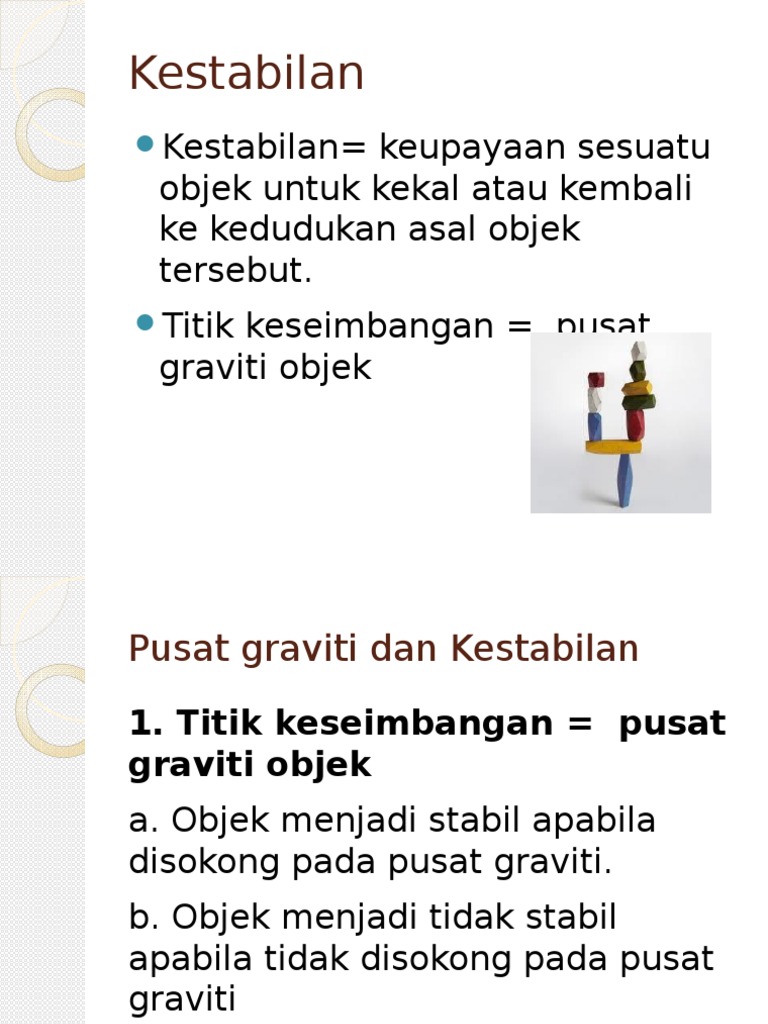 Kestabilan

Kestabilan= keupayaan sesuatu objek untuk kekal atau kembali ke kedudukan asal objek tersebut.

Titik keseimbangan = pusat graviti objek

Pusat graviti dan Kestabilan

1. Titik keseimbangan = pusat graviti objek

a. Objek menjadi stabil apabila disokong pada pusat graviti.

b. Objek menjadi tidak stabil apabila tidak disokong pada pusat graviti